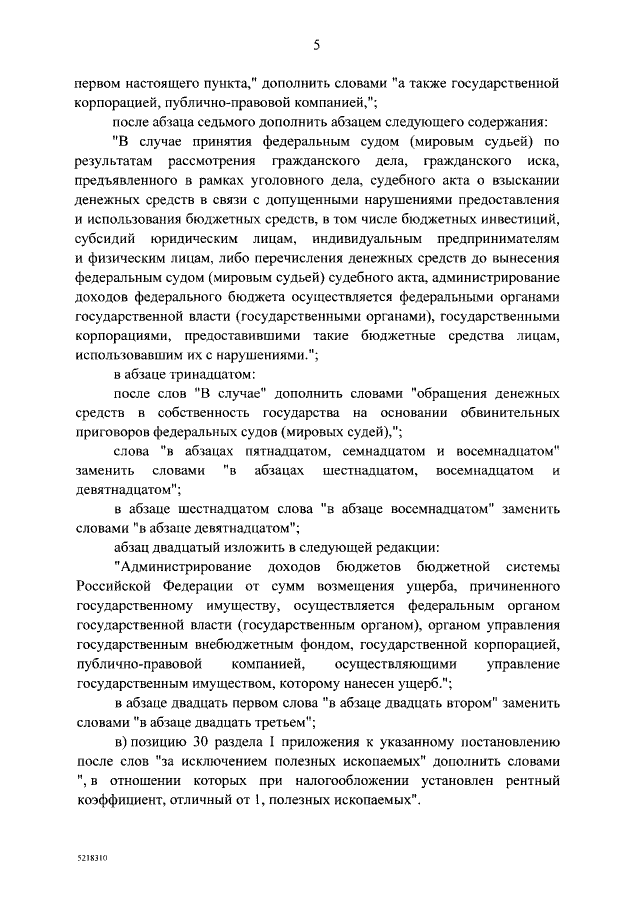 5

первом настоящего пункта," дополнить словами "а также государственной корпорацией, публично-правовой компанией,";

после абзаца седьмого дополнить абзацем следующего содержания:

"В случае принятия федеральным судом (мировым судьей) по результатам рассмотрения гражданского дела, гражданского иска, предъявленного в рамках уголовного дела, судебного акта о взыскании денежных средств в связи с допущенными нарушениями предоставления и использования бюджетных средств, в том числе бюджетных инвестиций, субсидий юридическим лицам, индивидуальным предпринимателям и физическим лицам, либо перечисления денежных средств до вынесения федеральным судом (мировым судьей) судебного акта, администрирование доходов федерального бюджета осуществляется федеральными органами государственной власти (государственными органами), государственными корпорациями, предоставившими такие бюджетные средства лицам, использовавшим их с нарушениями.";

в абзаце тринадцатом:

после слов "В случае" дополнить словами "обращения денежных средств в собственность государства на основании обвинительных приговоров федеральных судов (мировых судей),";

слова "в абзацах пятнадцатом, семнадцатом и восемнадцатом" заменить словами "в абзацах шестнадцатом, восемнадцатом и девятнадцатом";

в абзаце шестнадцатом слова "в абзаце восемнадцатом" заменить словами "в абзаце девятнадцатом";

абзац двадцатый изложить в следующей редакции:

"Администрирование доходов бюджетов бюджетной системы Российской Федерации от сумм возмещения ущерба, причиненного государственному имуществу, осуществляется федеральным органом государственной власти (государственным органом), органом управления государственным внебюджетным фондом, государственной корпорацией, публично-правовой компанией, осуществляющими управление государственным имуществом, которому нанесен ущерб.";

в абзаце двадцать первом слова "в абзаце двадцать втором" заменить словами "в абзаце двадцать третьем";

в) позицию 30 раздела I приложения к указанному постановлению после слов "за исключением полезных ископаемых" дополнить словами ", в отношении которых при налогообложении установлен рентный коэффициент, отличный от 1, полезных ископаемых".

5218310